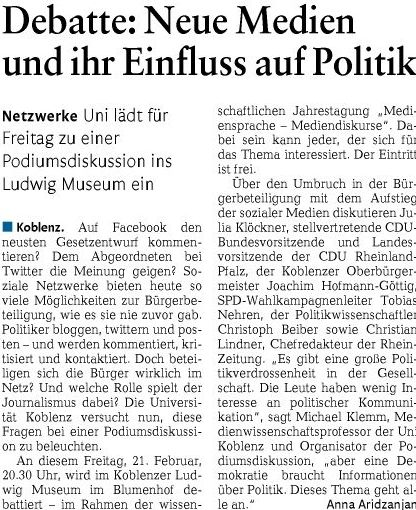 Debatte: Neue Medien und ihr Einfluss auf Politik

Netzwerke Uni lädt für Freitag zu einer Podiumsdiskussion ins Ludwig Museum ein

Koblenz. Auf Facebook den neusten Gesetzentwurf kommentieren? Dem Abgeordneten bei Twitter die Meinung geigen? Soziale Netzwerke bieten heute so viele Möglichkeiten zur Bürgerbeteiligung, wie es sie nie zuvor gab. Politiker bloggen, twittern und posten – und werden kommentiert, kritisiert und kontaktiert. Doch beteiligen sich die Bürger wirklich im Netz? Und welche Rolle spielt der Journalismus dabei? Die Universität Koblenz versucht nun, diese Fragen bei einer Podiumsdiskussion zu beleuchten.

An diesem Freitag, 21. Februar, 20.30 Uhr, wird im Koblenzer Ludwig Museum im Blumenhof debattiert – im Rahmen der wissenschaftlichen Jahrestagung „Mediensprache – Mediendiskurse". Dabei sein kann jeder, der sich für das Thema interessiert. Der Eintritt ist frei.

Über den Umbruch in der Bürgerbeteiligung mit dem Aufstieg der sozialer Medien diskutieren Julia Klöckner, stellvertretende CDU-Bundesvorsitzende und Landesvorsitzende der CDU Rheinland-Pfalz, der Koblenzer Oberbürgermeister Joachim Hofmann-Göttig, SPD-Wahlkampagnenleiter Tobias Nehren, der Politikwissenschaftler Christoph Beiber sowie Christian Lindner, Chefredakteur der Rhein-Zeitung. „Es gibt eine große Politikverdrossenheit in der Gesellschaft. Die Leute haben wenig Interesse an politischer Kommunikation", sagt Michael Klemm, Medienwissenschaftsprofessor der Uni Koblenz und Organisator der Podiumsdiskussion, „aber eine Demokratie braucht Informationen über Politik. Dieses Thema geht alle an."
Anna Aridzanjan